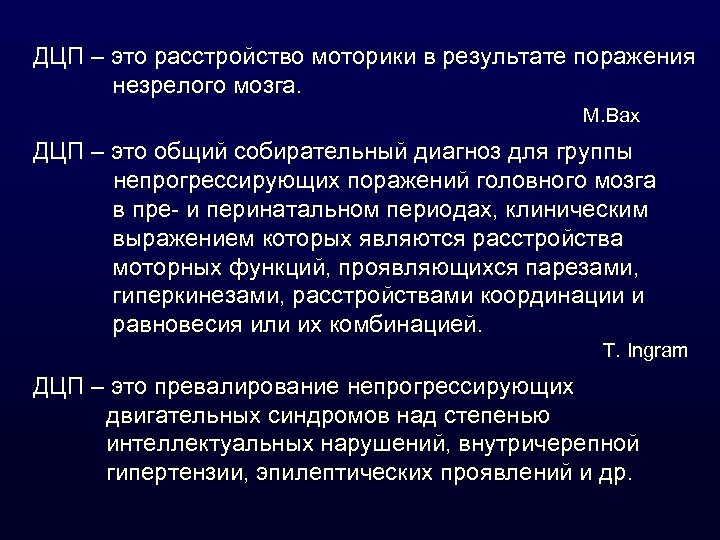 ДЦП – это расстройство моторики в результате поражения незрелого мозга.

M.Bax

ДЦП – это общий собирательный диагноз для группы непрогрессирующих поражений головного мозга в пре- и перинатальном периодах, клиническим выражением которых являются расстройства моторных функций, проявляющихся парезами, гиперкинезами, расстройствами координации и равновесия или их комбинацией.

T. Ingram

ДЦП – это превалирование непрогрессирующих двигательных синдромов над степенью интеллектуальных нарушений, внутричерепной гипертензии, эпилептических проявлений и др.